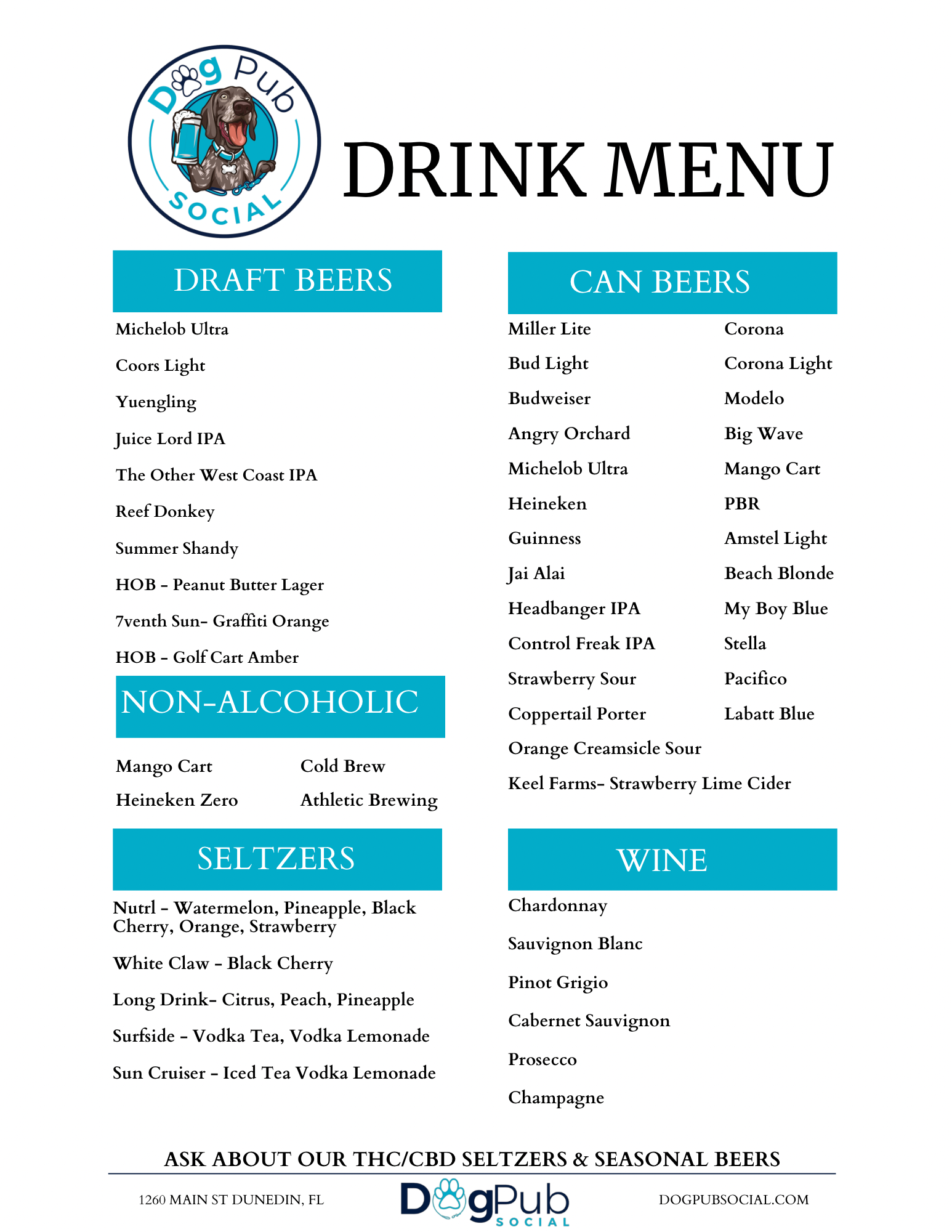 Dog Pub SOCIAL

DRINK MENU

DRAFT BEERS

Michelob Ultra

Coors Light

Yuengling

Juice Lord IPA

The Other West Coast IPA

Reef Donkey

Summer Shandy

HOB - Peanut Butter Lager

7venth Sun- Graffiti Orange

HOB - Golf Cart Amber

NON-ALCOHOLIC

Mango Cart

Heineken Zero

Cold Brew

Athletic Brewing

SELTZERS

Nutrl - Watermelon, Pineapple, Black Cherry, Orange, Strawberry

White Claw - Black Cherry

Long Drink- Citrus, Peach, Pineapple

Surfside - Vodka Tea, Vodka Lemonade

Sun Cruiser - Iced Tea Vodka Lemonade

CAN BEERS

Miller Lite

Bud Light

Budweiser

Angry Orchard

Michelob Ultra

Heineken

Guinness

Jai Alai

Headbanger IPA

Control Freak IPA

Strawberry Sour

Coppertail Porter

Orange Creamsicle Sour

Keel Farms- Strawberry Lime Cider

Corona

Corona Light

Modelo

Big Wave

Mango Cart

PBR

Amstel Light

Beach Blonde

My Boy Blue

Stella

Pacifico

Labatt Blue

WINE

Chardonnay

Sauvignon Blanc

Pinot Grigio

Cabernet Sauvignon

Prosecco

Champagne

ASK ABOUT OUR THC/CBD SELTZERS & SEASONAL BEERS

1260 MAIN ST DUNEDIN, FL

DogPub SOCIAL

DOGPUBSOCIAL.COM